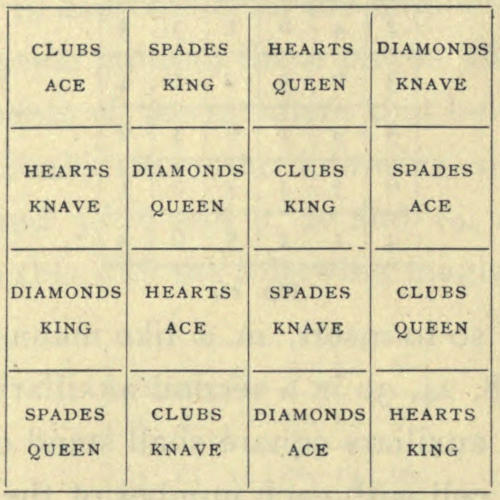 | CLUBS ACE | SPADES KING | HEARTS QUEEN | DIAMONDS KNAVE |
|---|---|---|---|
| HEARTS KNAVE | DIAMONDS QUEEN | CLUBS KING | SPADES ACE |
| DIAMONDS KING | HEARTS ACE | SPADES KNAVE | CLUBS QUEEN |
| SPADES QUEEN | CLUBS KNAVE | DIAMONDS ACE | HEARTS KING |